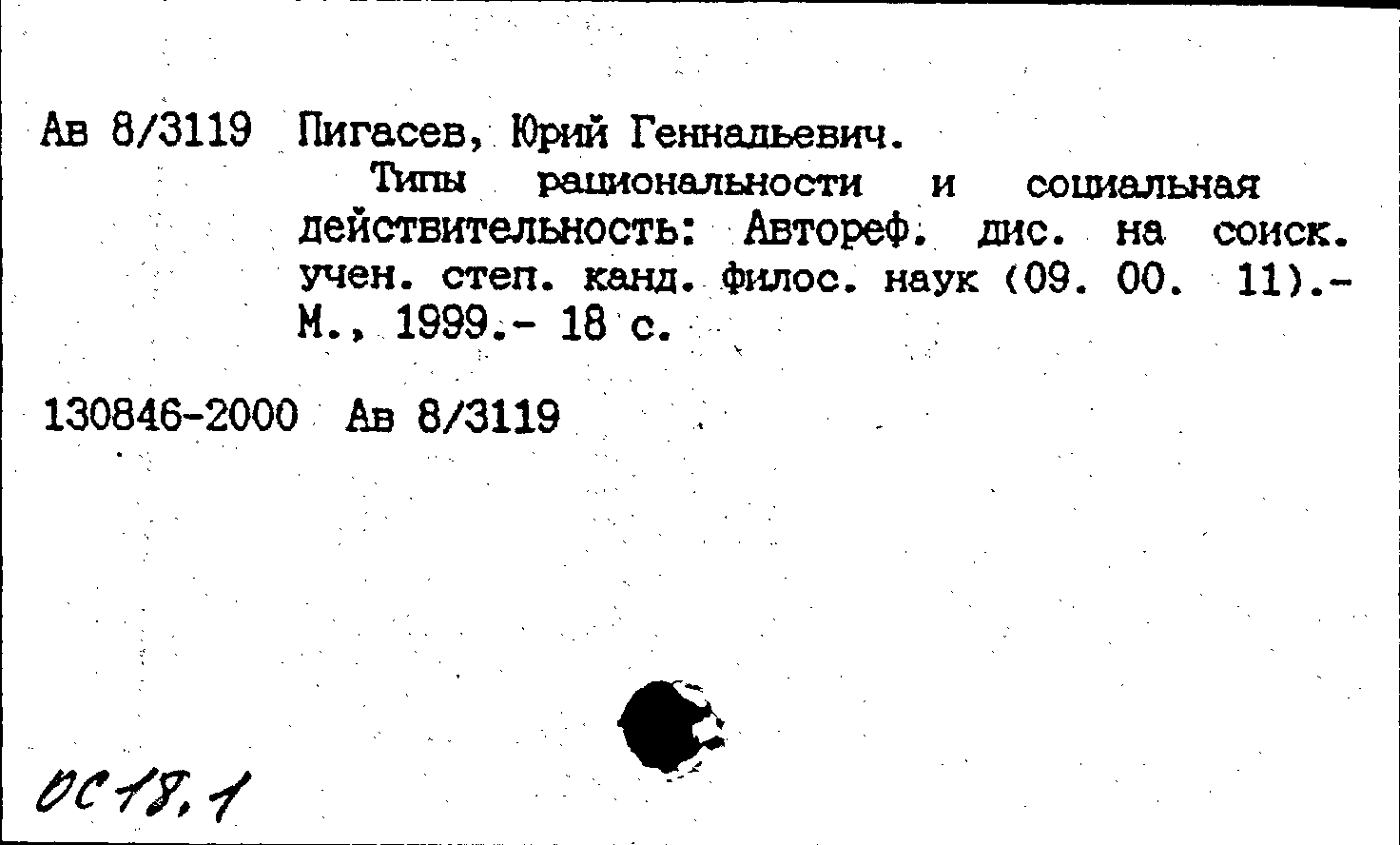 Ав 8/3119 Пигасев, Юрий Геннадьевич.

Типы рациональности и социальная действительность: Автореф. дис. на соиск. учен. степ. канд. филос. наук (09. 00. 11).- М., 1999.- 18 с.

130846-2000 Ав 8/3119

ОС 18.1